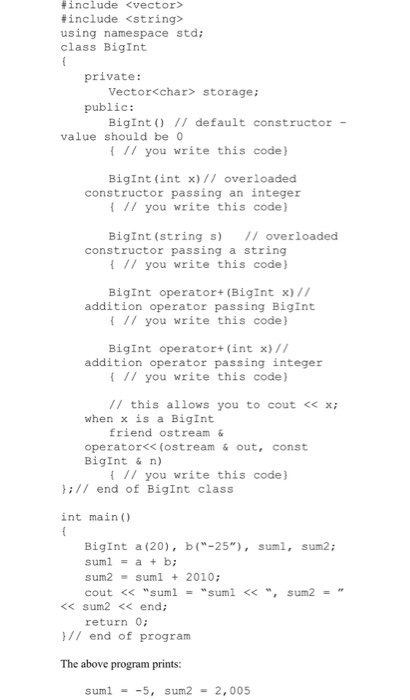 #include <vector>
#include <string>
using namespace std;
class BigInt
{
private:
Vector<char> storage;
public:
BigInt() // default constructor - value should be 0
{ // you write this code}

BigInt(int x)// overloaded constructor passing an integer
{ // you write this code}

BigInt(string s)   // overloaded constructor passing a string
{ // you write this code}

BigInt operator+(BigInt x)// addition operator passing BigInt
{ // you write this code}

BigInt operator+(int x)// addition operator passing integer
{ // you write this code}

// this allows you to cout << x; when x is a BigInt
friend ostream & operator<<(ostream & out, const BigInt & n)
{ // you write this code}
};// end of BigInt class

int main()
{
BigInt a(20), b("-25"), sum1, sum2;
sum1 = a + b;
sum2 = sum1 + 2010;
cout << "sum1 = "sum1 << ", sum2 = " << sum2 << end;
return 0;
}// end of program

The above program prints:

sum1 = -5, sum2 = 2,005